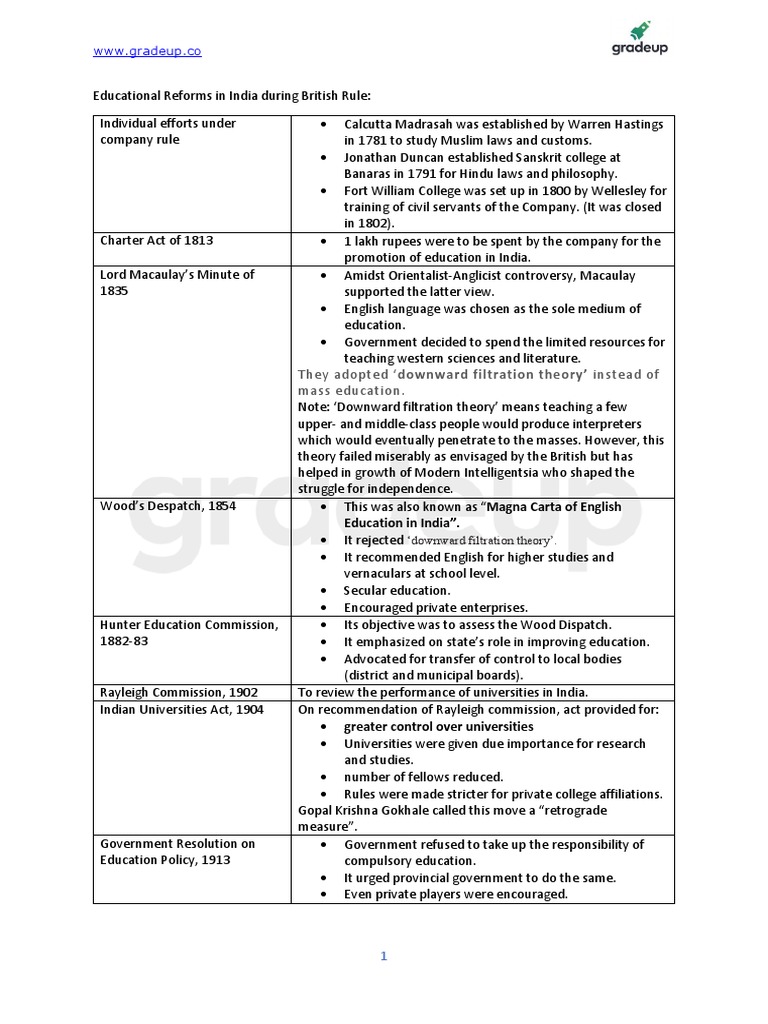 www.gradeup.co

gradeup

Educational Reforms in India during British Rule:

| Individual efforts under company rule | • Calcutta Madrasah was established by Warren Hastings in 1781 to study Muslim laws and customs. • Jonathan Duncan established Sanskrit college at Banaras in 1791 for Hindu laws and philosophy. • Fort William College was set up in 1800 by Wellesley for training of civil servants of the Company. (It was closed in 1802). |
|---|---|
| Charter Act of 1813 | • 1 lakh rupees were to be spent by the company for the promotion of education in India. |
| Lord Macaulay's Minute of 1835 | • Amidst Orientalist-Anglicist controversy, Macaulay supported the latter view. • English language was chosen as the sole medium of education. • Government decided to spend the limited resources for teaching western sciences and literature. They adopted 'downward filtration theory' instead of mass education. Note: 'Downward filtration theory' means teaching a few upper- and middle-class people would produce interpreters which would eventually penetrate to the masses. However, this theory failed miserably as envisaged by the British but has helped in growth of Modern Intelligentsia who shaped the struggle for independence. |
| Wood's Despatch, 1854 | • This was also known as "Magna Carta of English Education in India". • It rejected 'downward filtration theory'. • It recommended English for higher studies and vernaculars at school level. • Secular education. • Encouraged private enterprises. |
| Hunter Education Commission, 1882-83 | • Its objective was to assess the Wood Dispatch. • It emphasized on state's role in improving education. • Advocated for transfer of control to local bodies (district and municipal boards). |
| Rayleigh Commission, 1902 | To review the performance of universities in India. |
| Indian Universities Act, 1904 | On recommendation of Rayleigh commission, act provided for: • greater control over universities • Universities were given due importance for research and studies. • number of fellows reduced. • Rules were made stricter for private college affiliations. Gopal Krishna Gokhale called this move a "retrograde measure". |
| Government Resolution on Education Policy, 1913 | • Government refused to take up the responsibility of compulsory education. • It urged provincial government to do the same. • Even private players were encouraged. |

1

gradeup